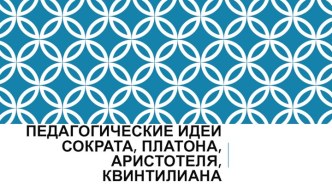 ПЕДАГОГИЧЕСКИЕ ИДЕИ СОКРАТА, ПЛАТОНА, АРИСТОТЕЛЯ, КВИНТИЛИАНА